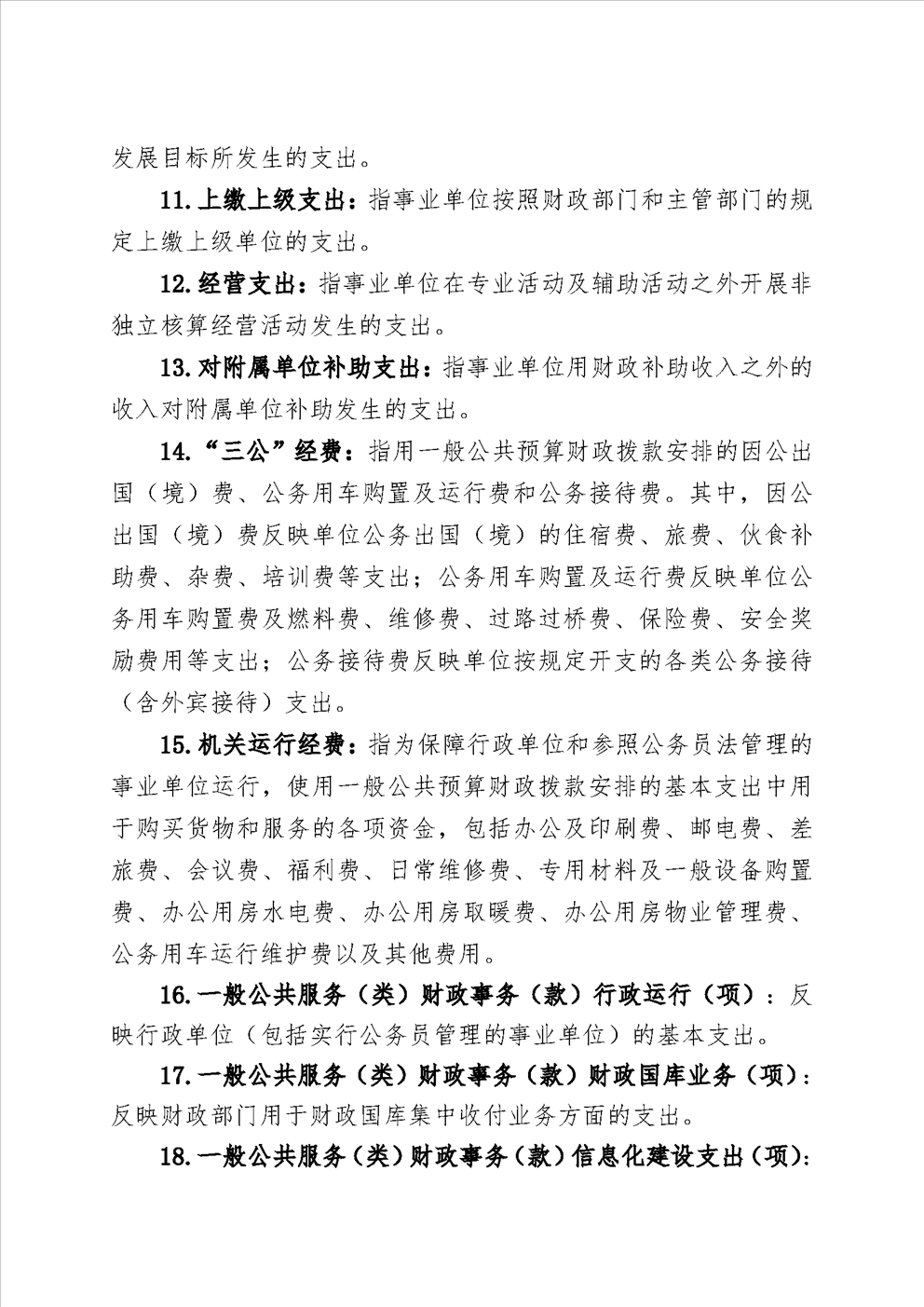 发展目标所发生的支出。

11.上缴上级支出：指事业单位按照财政部门和主管部门的规定上缴上级单位的支出。

12.经营支出：指事业单位在专业活动及辅助活动之外开展非独立核算经营活动发生的支出。

13.对附属单位补助支出：指事业单位用财政补助收入之外的收入对附属单位补助发生的支出。

14.“三公”经费：指用一般公共预算财政拨款安排的因公出国（境）费、公务用车购置及运行费和公务接待费。其中，因公出国（境）费反映单位公务出国（境）的住宿费、旅费、伙食补助费、杂费、培训费等支出；公务用车购置及运行费反映单位公务用车购置费及燃料费、维修费、过路过桥费、保险费、安全奖励费用等支出；公务接待费反映单位按规定开支的各类公务接待（含外宾接待）支出。

15.机关运行经费：指为保障行政单位和参照公务员法管理的事业单位运行，使用一般公共预算财政拨款安排的基本支出中用于购买货物和服务的各项资金，包括办公及印刷费、邮电费、差旅费、会议费、福利费、日常维修费、专用材料及一般设备购置费、办公用房水电费、办公用房取暖费、办公用房物业管理费、公务用车运行维护费以及其他费用。

16.一般公共服务（类）财政事务（款）行政运行（项）：反映行政单位（包括实行公务员管理的事业单位）的基本支出。

17.一般公共服务（类）财政事务（款）财政国库业务（项）：反映财政部门用于财政国库集中收付业务方面的支出。

18.一般公共服务（类）财政事务（款）信息化建设支出（项）：